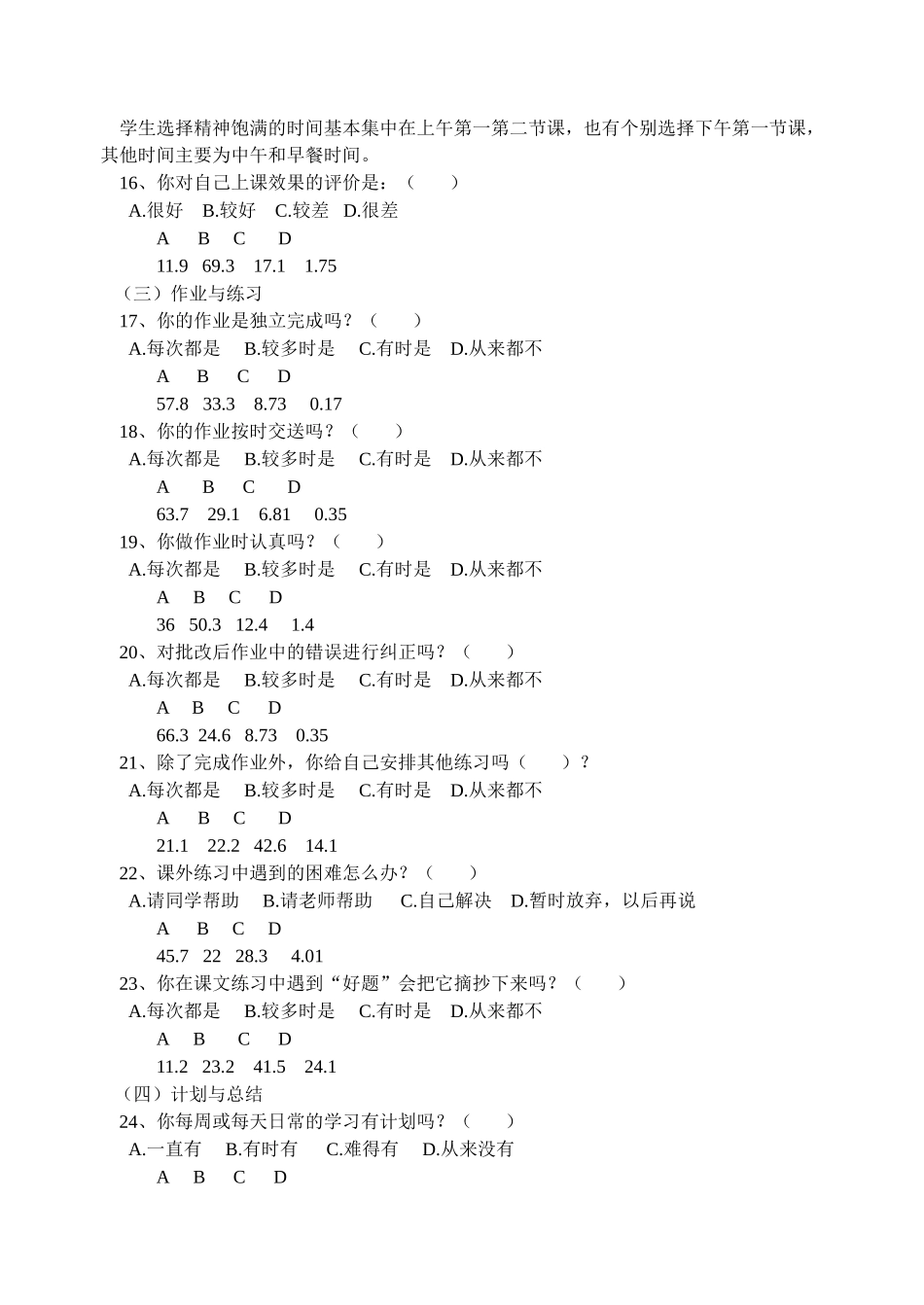 学生选择精神饱满的时间基本集中在上午第一第二节课，也有个别选择下午第一节课，其他时间主要为中午和早餐时间。

16、你对自己上课效果的评价是：（　　）
A.很好　B.较好　C.较差　D.很差
A　B　C　D
11.9　69.3　17.1　1.75

（三）作业与练习

17、你的作业是独立完成吗？（　　）
A.每次都是　B.较多时是　C.有时是　D.从来都不
A　B　C　D
57.8　33.3　8.73　0.17

18、你的作业按时交送吗？（　　）
A.每次都是　B.较多时是　C.有时是　D.从来都不
A　B　C　D
63.7　29.1　6.81　0.35

19、你做作业时认真吗？（　　）
A.每次都是　B.较多时是　C.有时是　D.从来都不
A　B　C　D
36　50.3　12.4　1.4

20、对批改后作业中的错误进行纠正吗？（　　）
A.每次都是　B.较多时是　C.有时是　D.从来都不
A　B　C　D
66.3　24.6　8.73　0.35

21、除了完成作业外，你给自己安排其他练习吗（　　）？
A.每次都是　B.较多时是　C.有时是　D.从来都不
A　B　C　D
21.1　22.2　42.6　14.1

22、课外练习中遇到的困难怎么办？（　　）
A.请同学帮助　B.请老师帮助　C.自己解决　D.暂时放弃，以后再说
A　B　C　D
45.7　22　28.3　4.01

23、你在课文练习中遇到“好题”会把它摘抄下来吗？（　　）
A.每次都是　B.较多时是　C.有时是　D.从来都不
A　B　C　D
11.2　23.2　41.5　24.1

（四）计划与总结

24、你每周或每天日常的学习有计划吗？（　　）
A.一直有　B.有时有　C.难得有　D.从来没有
A　B　C　D